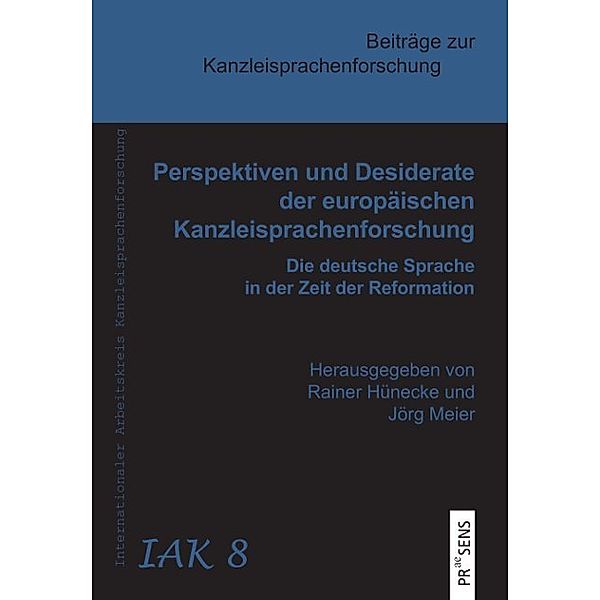 Beiträge zur Kanzleisprachenforschung

Internationaler Arbeitskreis Kanzleisprachenforschung

Perspektiven und Desiderate der europäischen Kanzleisprachenforschung

Die deutsche Sprache in der Zeit der Reformation

Herausgegeben von Rainer Hünecke und Jörg Meier

IAK 8

PRaeSENS